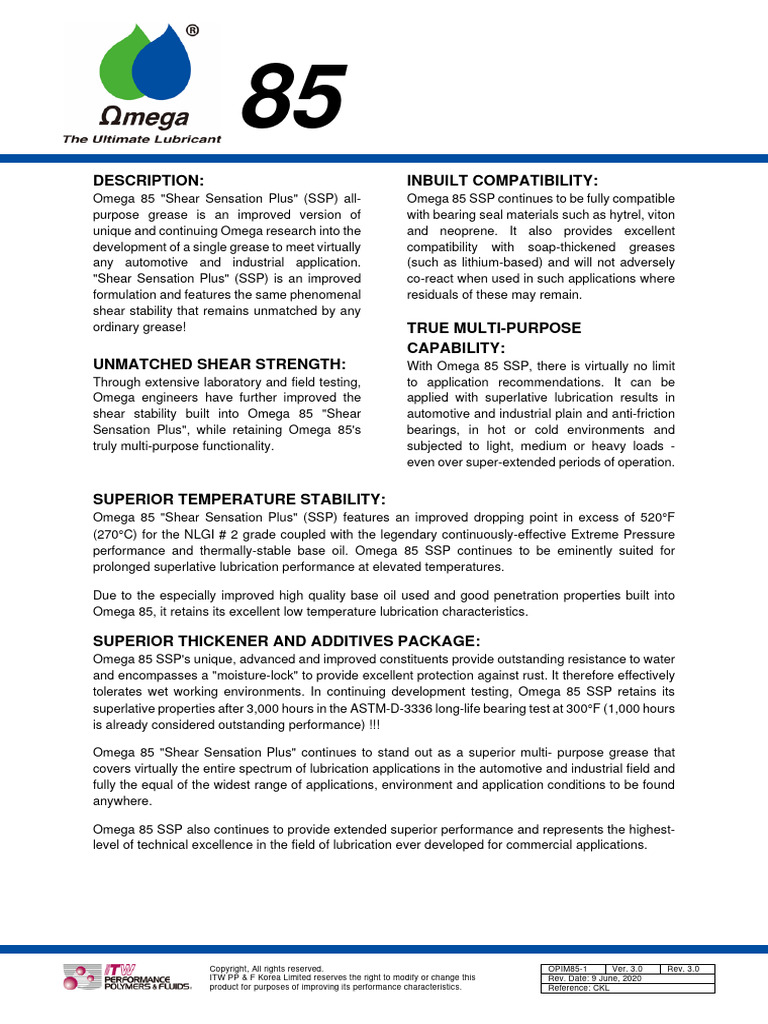 ®
Ωmega
The Ultimate Lubricant
85

DESCRIPTION:
Omega 85 "Shear Sensation Plus" (SSP) all-purpose grease is an improved version of unique and continuing Omega research into the development of a single grease to meet virtually any automotive and industrial application. "Shear Sensation Plus" (SSP) is an improved formulation and features the same phenomenal shear stability that remains unmatched by any ordinary grease!

UNMATCHED SHEAR STRENGTH:
Through extensive laboratory and field testing, Omega engineers have further improved the shear stability built into Omega 85 "Shear Sensation Plus", while retaining Omega 85's truly multi-purpose functionality.

INBUILT COMPATIBILITY:
Omega 85 SSP continues to be fully compatible with bearing seal materials such as hytrel, viton and neoprene. It also provides excellent compatibility with soap-thickened greases (such as lithium-based) and will not adversely co-react when used in such applications where residuals of these may remain.

TRUE MULTI-PURPOSE CAPABILITY:
With Omega 85 SSP, there is virtually no limit to application recommendations. It can be applied with superlative lubrication results in automotive and industrial plain and anti-friction bearings, in hot or cold environments and subjected to light, medium or heavy loads - even over super-extended periods of operation.

SUPERIOR TEMPERATURE STABILITY:
Omega 85 "Shear Sensation Plus" (SSP) features an improved dropping point in excess of 520°F (270°C) for the NLGI # 2 grade coupled with the legendary continuously-effective Extreme Pressure performance and thermally-stable base oil. Omega 85 SSP continues to be eminently suited for prolonged superlative lubrication performance at elevated temperatures.

Due to the especially improved high quality base oil used and good penetration properties built into Omega 85, it retains its excellent low temperature lubrication characteristics.

SUPERIOR THICKENER AND ADDITIVES PACKAGE:
Omega 85 SSP's unique, advanced and improved constituents provide outstanding resistance to water and encompasses a "moisture-lock" to provide excellent protection against rust. It therefore effectively tolerates wet working environments. In continuing development testing, Omega 85 SSP retains its superlative properties after 3,000 hours in the ASTM-D-3336 long-life bearing test at 300°F (1,000 hours is already considered outstanding performance) !!!

Omega 85 "Shear Sensation Plus" continues to stand out as a superior multi- purpose grease that covers virtually the entire spectrum of lubrication applications in the automotive and industrial field and fully the equal of the widest range of applications, environment and application conditions to be found anywhere.

Omega 85 SSP also continues to provide extended superior performance and represents the highest-level of technical excellence in the field of lubrication ever developed for commercial applications.

ITW PERFORMANCE POLYMERS & FLUIDS

Copyright, All rights reserved.
ITW PP & F Korea Limited reserves the right to modify or change this product for purposes of improving its performance characteristics.

| OPIM85-1 | Ver. 3.0 | Rev. 3.0 |
|---|---|---|
| Rev. Date: 9 June, 2020 | | |
| Reference: CKL | | |